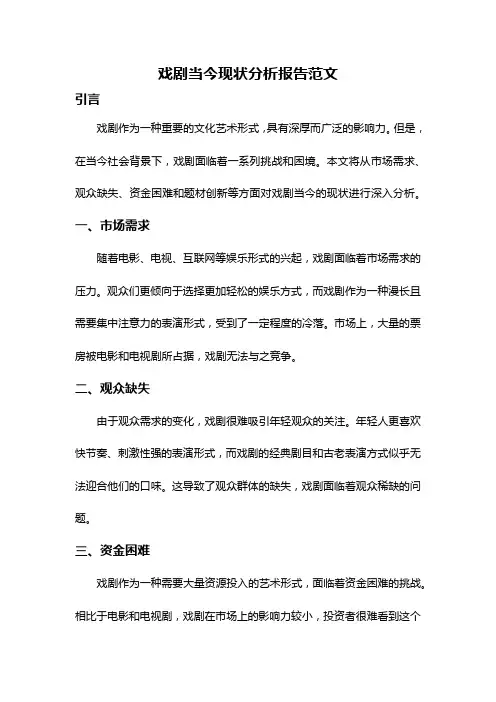 戏剧当今现状分析报告范文

引言

戏剧作为一种重要的文化艺术形式，具有深厚而广泛的影响力。但是，在当今社会背景下，戏剧面临着一系列挑战和困境。本文将从市场需求、观众缺失、资金困难和题材创新等方面对戏剧当今的现状进行深入分析。

一、市场需求

随着电影、电视、互联网等娱乐形式的兴起，戏剧面临着市场需求的压力。观众们更倾向于选择更加轻松的娱乐方式，而戏剧作为一种漫长且需要集中注意力的表演形式，受到了一定程度的冷落。市场上，大量的票房被电影和电视剧所占据，戏剧无法与之竞争。

二、观众缺失

由于观众需求的变化，戏剧很难吸引年轻观众的关注。年轻人更喜欢快节奏、刺激性强的表演形式，而戏剧的经典剧目和古老表演方式似乎无法迎合他们的口味。这导致了观众群体的缺失，戏剧面临着观众稀缺的问题。

三、资金困难

戏剧作为一种需要大量资源投入的艺术形式，面临着资金困难的挑战。相比于电影和电视剧，戏剧在市场上的影响力较小，投资者很难看到这个